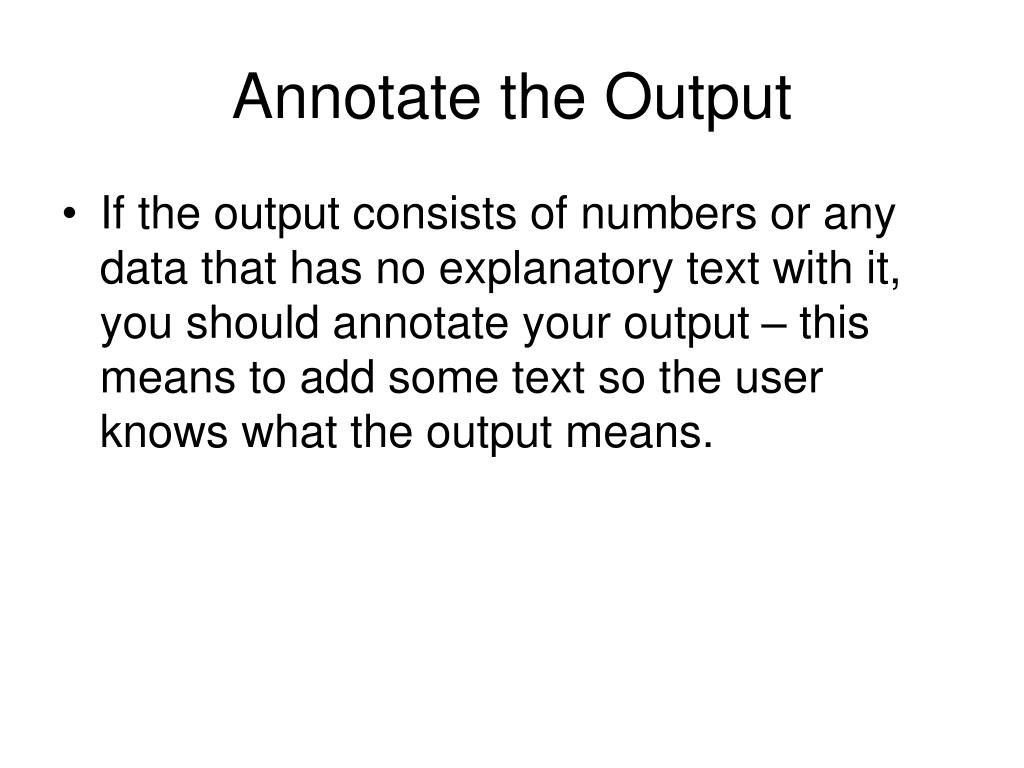 Annotate the Output

• If the output consists of numbers or any data that has no explanatory text with it, you should annotate your output – this means to add some text so the user knows what the output means.